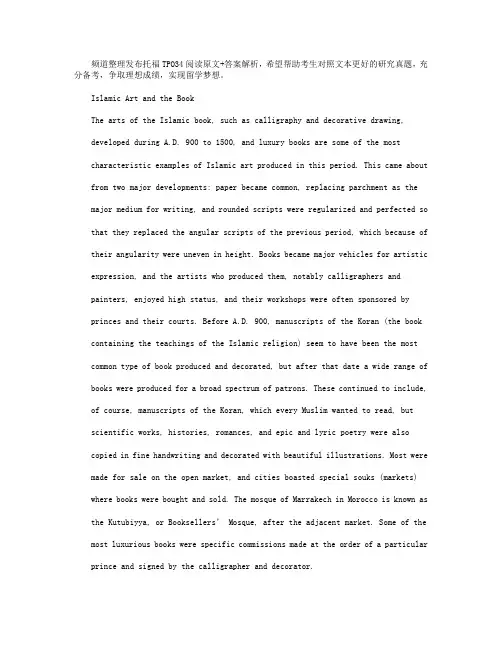 频道整理发布托福TPO34阅读原文+答案解析，希望帮助考生对照文本更好的研究真题，充分备考，争取理想成绩，实现留学梦想。

Islamic Art and the Book

The arts of the Islamic book, such as calligraphy and decorative drawing, developed during A.D. 900 to 1500, and luxury books are some of the most characteristic examples of Islamic art produced in this period. This came about from two major developments: paper became common, replacing parchment as the major medium for writing, and rounded scripts were regularized and perfected so that they replaced the angular scripts of the previous period, which because of their angularity were uneven in height. Books became major vehicles for artistic expression, and the artists who produced them, notably calligraphers and painters, enjoyed high status, and their workshops were often sponsored by princes and their courts. Before A.D. 900, manuscripts of the Koran (the book containing the teachings of the Islamic religion) seem to have been the most common type of book produced and decorated, but after that date a wide range of books were produced for a broad spectrum of patrons. These continued to include, of course, manuscripts of the Koran, which every Muslim wanted to read, but scientific works, histories, romances, and epic and lyric poetry were also copied in fine handwriting and decorated with beautiful illustrations. Most were made for sale on the open market, and cities boasted special souks (markets) where books were bought and sold. The mosque of Marrakech in Morocco is known as the Kutubiyya, or Booksellers' Mosque, after the adjacent market. Some of the most luxurious books were specific commissions made at the order of a particular prince and signed by the calligrapher and decorator.